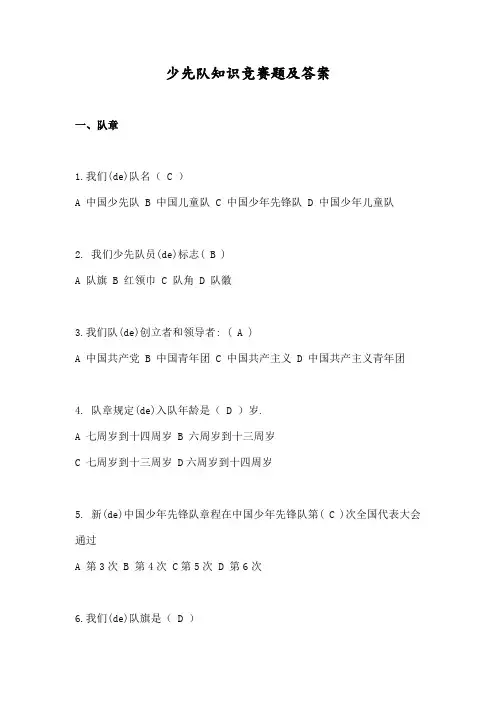 少先队知识竞赛题及答案

一、队章

1.我们(de)队名（ C ）

A 中国少先队 B 中国儿童队 C 中国少年先锋队 D 中国少年儿童队

2. 我们少先队员(de)标志( B )

A 队旗 B 红领巾 C 队角 D 队徽

3.我们队(de)创立者和领导者:（ A ）

A 中国共产党 B 中国青年团 C 中国共产主义 D 中国共产主义青年团

4. 队章规定(de)入队年龄是（ D ）岁.

A 七周岁到十四周岁 B 六周岁到十三周岁

C 七周岁到十三周岁 D 六周岁到十四周岁

5. 新(de)中国少年先锋队章程在中国少年先锋队第( C )次全国代表大会通过

A 第 3 次 B 第 4 次 C 第 5 次 D 第 6 次

6.我们(de)队旗是（ D ）